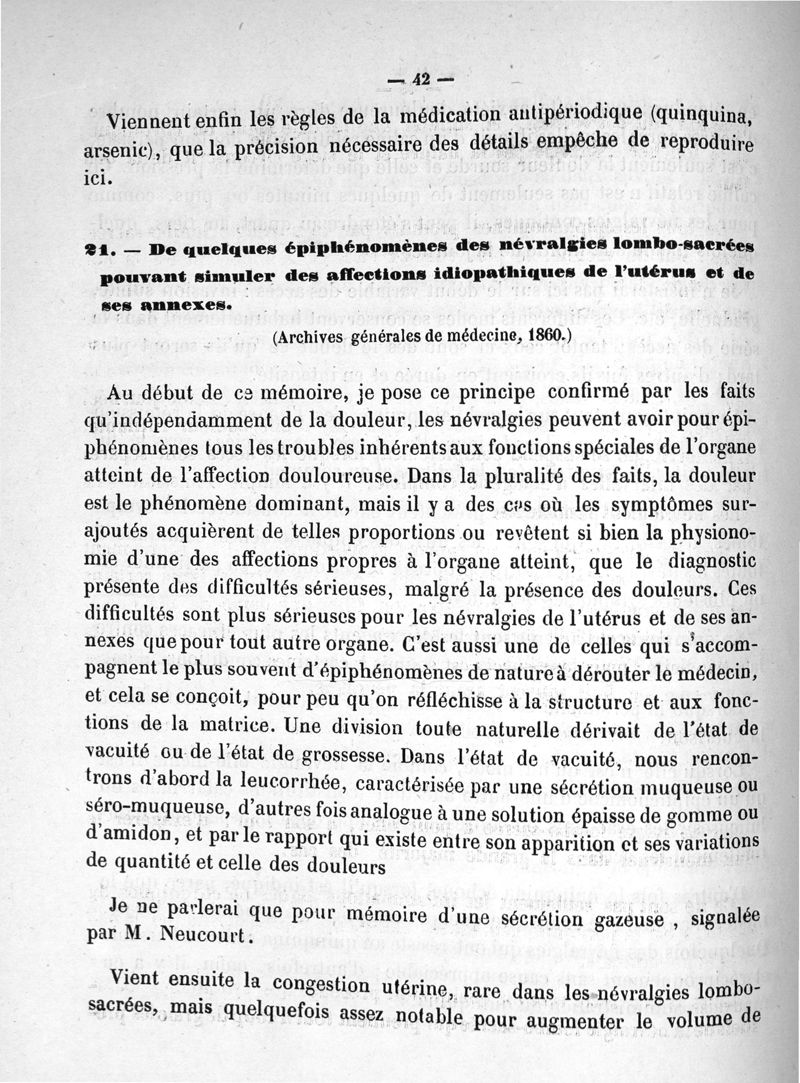 — 42 —

Viennent enfin les règles de la médication antipériodique (quinquina, arsenic), que la précision nécessaire des détails empêche de reproduire ici.

21. — De quelques épiphénomènes des névralgies lombo-sacrées pouvant simuler des affections idiopathiques de l'utérus et de ses annexes.

(Archives générales de médecine, 1860.)

Au début de ce mémoire, je pose ce principe confirmé par les faits qu'indépendamment de la douleur, les névralgies peuvent avoir pour épiphénomènes tous les troubles inhérents aux fonctions spéciales de l'organe atteint de l'affection douloureuse. Dans la pluralité des faits, la douleur est le phénomène dominant, mais il y a des cas où les symptômes surajoutés acquièrent de telles proportions ou revêtent si bien la physionomie d'une des affections propres à l'organe atteint, que le diagnostic présente des difficultés sérieuses, malgré la présence des douleurs. Ces difficultés sont plus sérieuses pour les névralgies de l'utérus et de ses annexes que pour tout autre organe. C'est aussi une de celles qui s'accompagnent le plus souvent d'épiphénomènes de nature à dérouter le médecin, et cela se conçoit, pour peu qu'on réfléchisse à la structure et aux fonctions de la matrice. Une division toute naturelle dérivait de l'état de vacuité ou de l'état de grossesse. Dans l'état de vacuité, nous rencontrons d'abord la leucorrhée, caractérisée par une sécrétion muqueuse ou séro-muqueuse, d'autres fois analogue à une solution épaisse de gomme ou d'amidon, et par le rapport qui existe entre son apparition et ses variations de quantité et celle des douleurs

Je ne parlerai que pour mémoire d'une sécrétion gazeuse, signalée par M. Neucourt.

Vient ensuite la congestion utérine, rare dans les névralgies lombo-sacrées, mais quelquefois assez notable pour augmenter le volume de